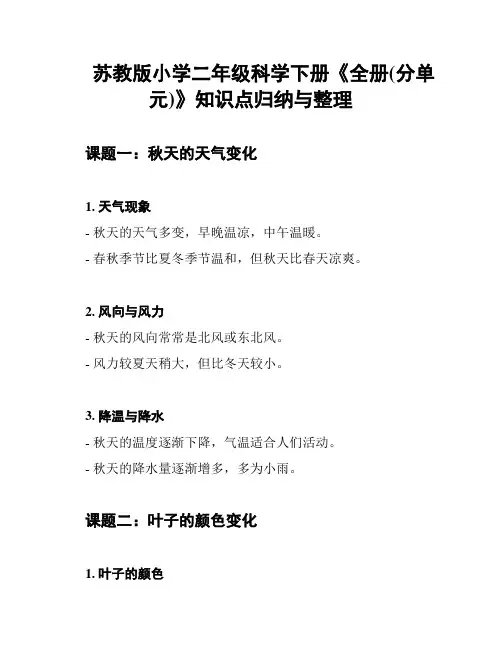 苏教版小学二年级科学下册《全册(分单元)》知识点归纳与整理

课题一：秋天的天气变化

1. 天气现象

- 秋天的天气多变，早晚温凉，中午温暖。

- 春秋季节比夏冬季节温和，但秋天比春天凉爽。

2. 风向与风力

- 秋天的风向常常是北风或东北风。

- 风力较夏天稍大，但比冬天较小。

3. 降温与降水

- 秋天的温度逐渐下降，气温适合人们活动。

- 秋天的降水量逐渐增多，多为小雨。

课题二：叶子的颜色变化

1. 叶子的颜色